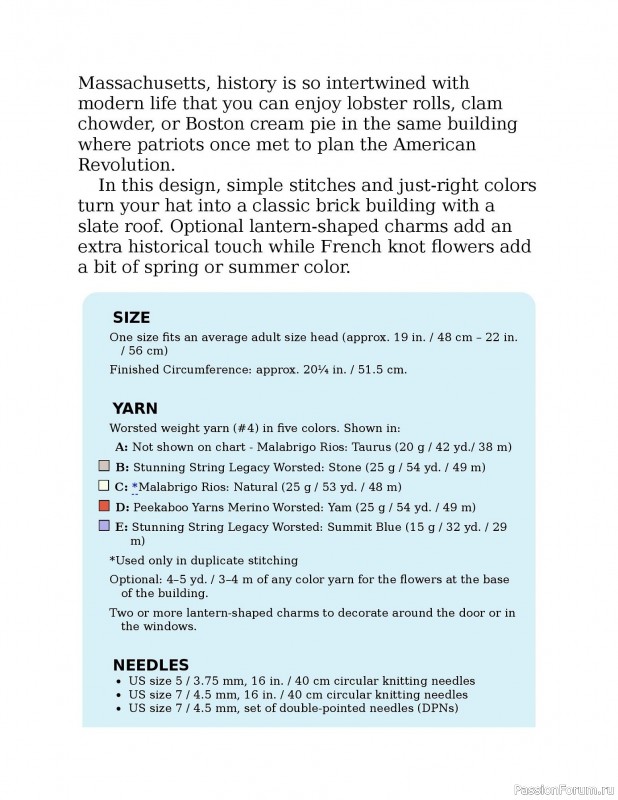 Massachusetts, history is so intertwined with modern life that you can enjoy lobster rolls, clam chowder, or Boston cream pie in the same building where patriots once met to plan the American Revolution.

In this design, simple stitches and just-right colors turn your hat into a classic brick building with a slate roof. Optional lantern-shaped charms add an extra historical touch while French knot flowers add a bit of spring or summer color.

SIZE

One size fits an average adult size head (approx. 19 in. / 48 cm – 22 in. / 56 cm)

Finished Circumference: approx. 20¼ in. / 51.5 cm.

YARN

Worsted weight yarn (#4) in five colors. Shown in:

A: Not shown on chart - Malabrigo Rios: Taurus (20 g / 42 yd./ 38 m)

B: Stunning String Legacy Worsted: Stone (25 g / 54 yd. / 49 m)

C: *Malabrigo Rios: Natural (25 g / 53 yd. / 48 m)

D: Peekaboo Yarns Merino Worsted: Yam (25 g / 54 yd. / 49 m)

E: Stunning String Legacy Worsted: Summit Blue (15 g / 32 yd. / 29 m)

*Used only in duplicate stitching

Optional: 4–5 yd. / 3–4 m of any color yarn for the flowers at the base of the building.

Two or more lantern-shaped charms to decorate around the door or in the windows.

NEEDLES

• US size 5 / 3.75 mm, 16 in. / 40 cm circular knitting needles
• US size 7 / 4.5 mm, 16 in. / 40 cm circular knitting needles
• US size 7 / 4.5 mm, set of double-pointed needles (DPNs)

PassionForum.ru